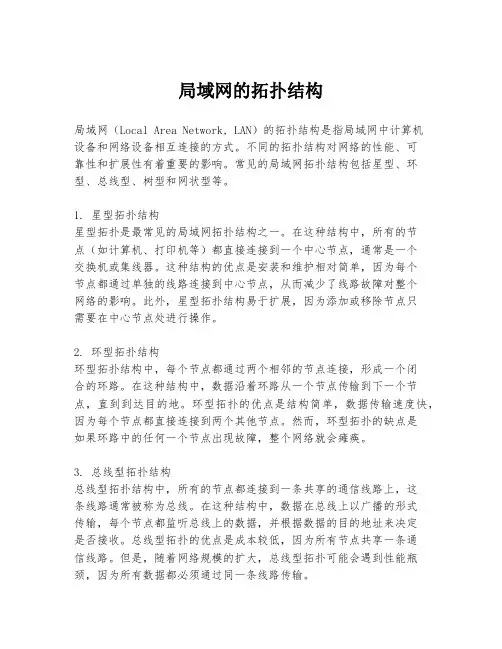 局域网的拓扑结构

局域网（Local Area Network, LAN）的拓扑结构是指局域网中计算机设备和网络设备相互连接的方式。不同的拓扑结构对网络的性能、可靠性和扩展性有着重要的影响。常见的局域网拓扑结构包括星型、环型、总线型、树型和网状型等。

1. 星型拓扑结构
星型拓扑是最常见的局域网拓扑结构之一。在这种结构中，所有的节点（如计算机、打印机等）都直接连接到一个中心节点，通常是一个交换机或集线器。这种结构的优点是安装和维护相对简单，因为每个节点都通过单独的线路连接到中心节点，从而减少了线路故障对整个网络的影响。此外，星型拓扑结构易于扩展，因为添加或移除节点只需要在中心节点处进行操作。

2. 环型拓扑结构
环型拓扑结构中，每个节点都通过两个相邻的节点连接，形成一个闭合的环路。在这种结构中，数据沿着环路从一个节点传输到下一个节点，直到到达目的地。环型拓扑的优点是结构简单，数据传输速度快，因为每个节点都直接连接到两个其他节点。然而，环型拓扑的缺点是如果环路中的任何一个节点出现故障，整个网络就会瘫痪。

3. 总线型拓扑结构
总线型拓扑结构中，所有的节点都连接到一条共享的通信线路上，这条线路通常被称为总线。在这种结构中，数据在总线上以广播的形式传输，每个节点都监听总线上的数据，并根据数据的目的地址来决定是否接收。总线型拓扑的优点是成本较低，因为所有节点共享一条通信线路。但是，随着网络规模的扩大，总线型拓扑可能会遇到性能瓶颈，因为所有数据都必须通过同一条线路传输。